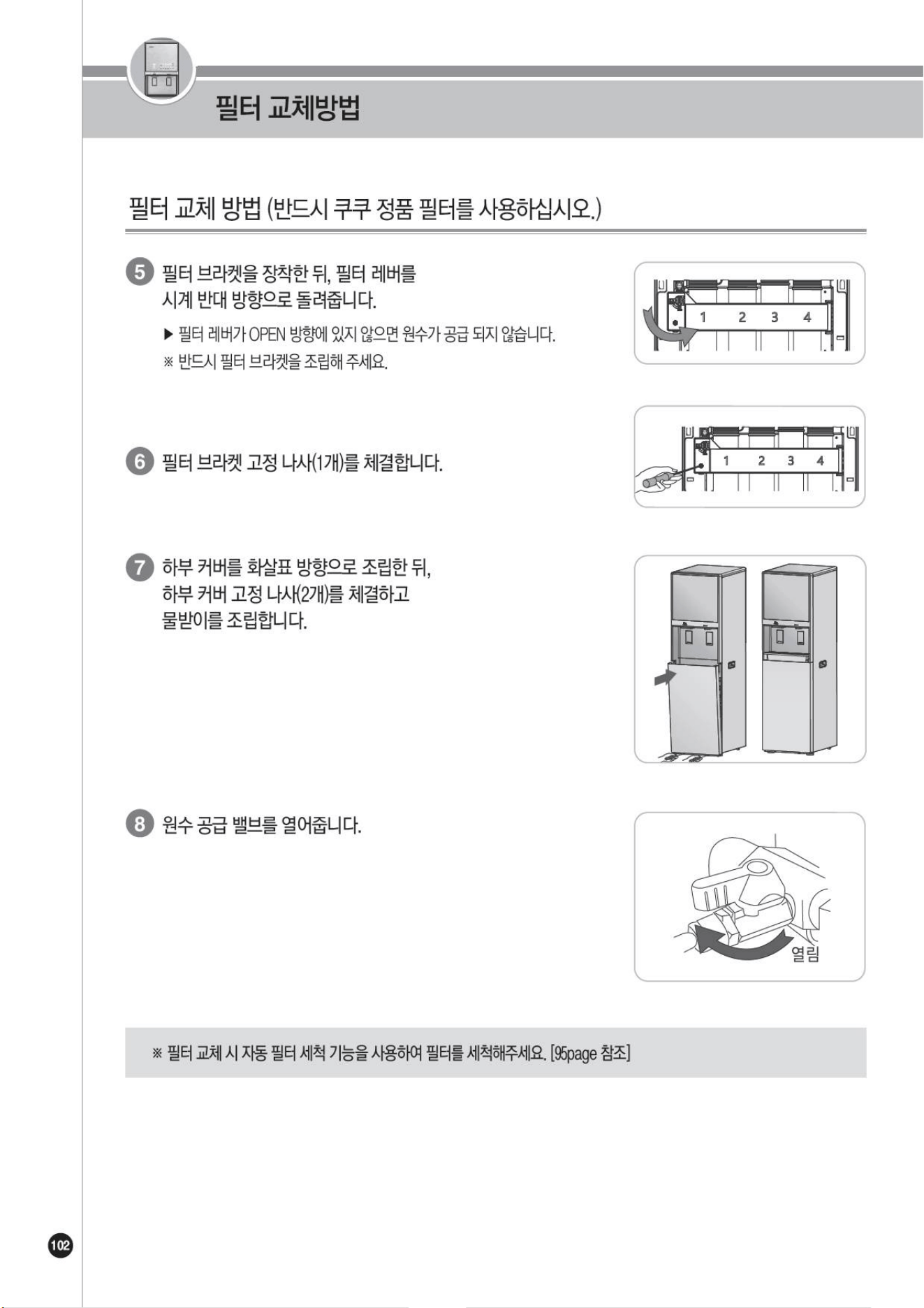 필터 교체방법

필터 교체 방법 (반드시 쿠쿠 정품 필터를 사용하십시오.)

5 필터 브라켓을 장착한 뒤, 필터 레버를 시계 반대 방향으로 돌려줍니다.

▶ 필터 레버가 OPEN 방향에 있지 않으면 원수가 공급 되지 않습니다.

※ 반드시 필터 브라켓을 조립해 주세요.

1 2 3 4

6 필터 브라켓 고정 나사(1개)를 체결합니다.

1 2 3 4

7 하부 커버를 화살표 방향으로 조립한 뒤, 하부 커버 고정 나사(2개)를 체결하고 물받이를 조립합니다.

8 원수 공급 밸브를 열어줍니다.

열림

※ 필터 교체 시 자동 필터 세척 기능을 사용하여 필터를 세척해주세요. [95page 참조]

102